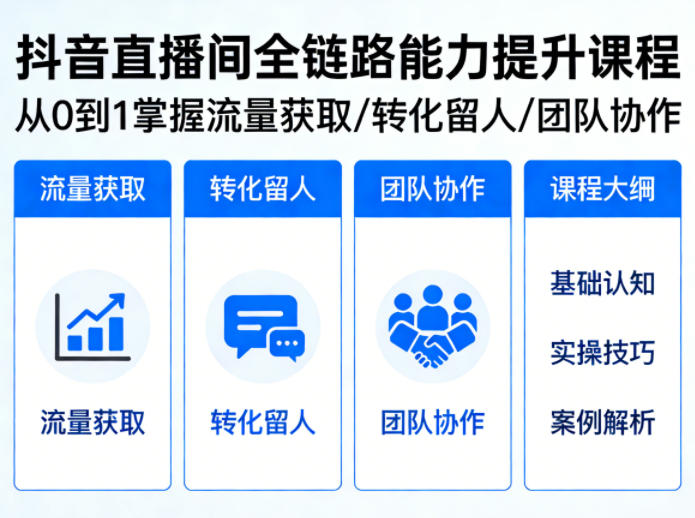 抖音直播间全链路能力提升课程
从0到1掌握流量获取/转化留人/团队协作

流量获取

流量获取

转化留人

转化留人

团队协作

团队协作

课程大纲

基础认知

实操技巧

案例解析